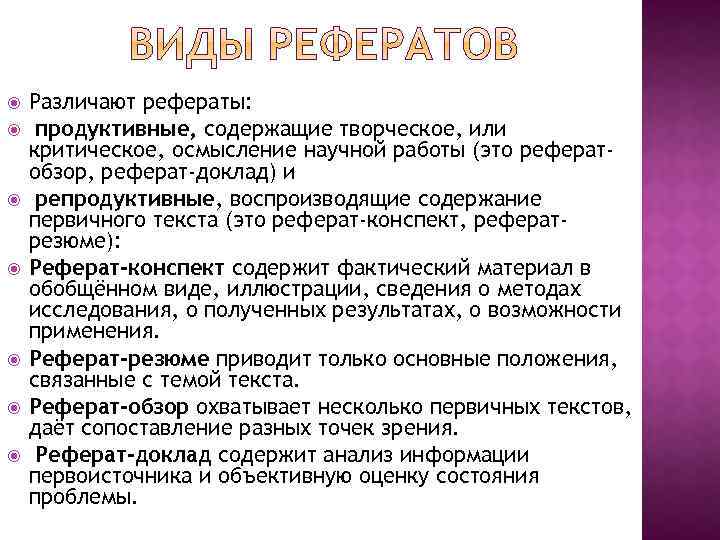 ВИДЫ РЕФЕРАТОВ

Различают рефераты:

продуктивные, содержащие творческое, или критическое, осмысление научной работы (это реферат-обзор, реферат-доклад) и

репродуктивные, воспроизводящие содержание первичного текста (это реферат-конспект, реферат-резюме):

Реферат-конспект содержит фактический материал в обобщённом виде, иллюстрации, сведения о методах исследования, о полученных результатах, о возможности применения.

Реферат-резюме приводит только основные положения, связанные с темой текста.

Реферат-обзор охватывает несколько первичных текстов, даёт сопоставление разных точек зрения.

Реферат-доклад содержит анализ информации первоисточника и объективную оценку состояния проблемы.